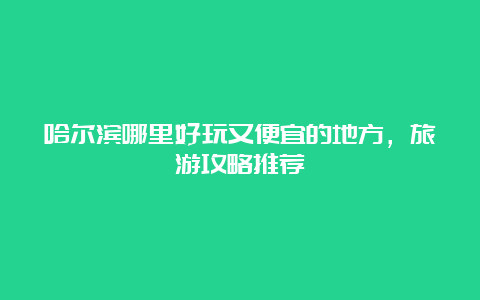 哈尔滨哪里好玩又便宜的地方，旅游攻略推荐